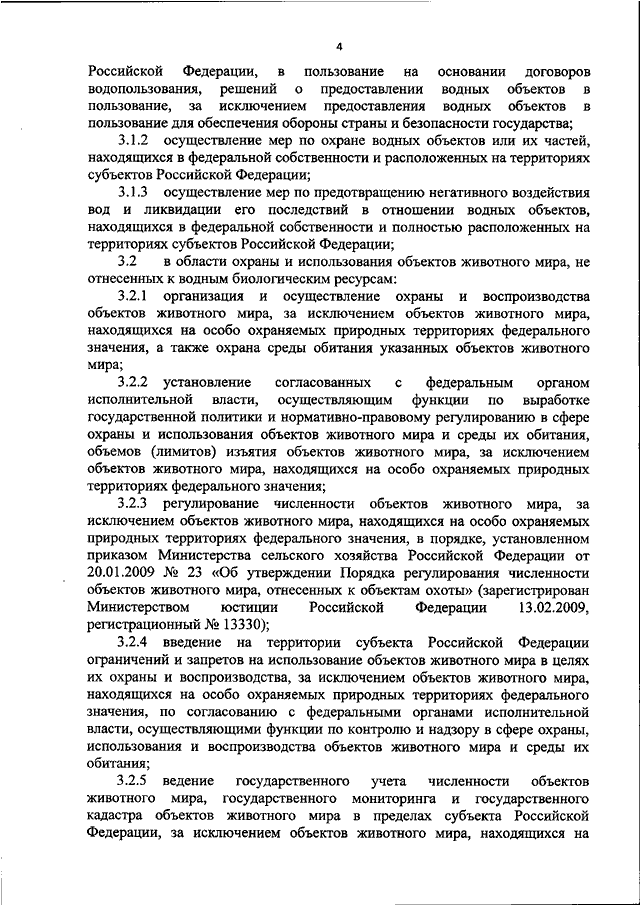 4

Российской Федерации, в пользование на основании договоров водопользования, решений о предоставлении водных объектов в пользование, за исключением предоставления водных объектов в пользование для обеспечения обороны страны и безопасности государства;

3.1.2 осуществление мер по охране водных объектов или их частей, находящихся в федеральной собственности и расположенных на территориях субъектов Российской Федерации;

3.1.3 осуществление мер по предотвращению негативного воздействия вод и ликвидации его последствий в отношении водных объектов, находящихся в федеральной собственности и полностью расположенных на территориях субъектов Российской Федерации;

3.2 в области охраны и использования объектов животного мира, не отнесенных к водным биологическим ресурсам:

3.2.1 организация и осуществление охраны и воспроизводства объектов животного мира, за исключением объектов животного мира, находящихся на особо охраняемых природных территориях федерального значения, а также охрана среды обитания указанных объектов животного мира;

3.2.2 установление согласованных с федеральным органом исполнительной власти, осуществляющим функции по выработке государственной политики и нормативно-правовому регулированию в сфере охраны и использования объектов животного мира и среды их обитания, объемов (лимитов) изъятия объектов животного мира, за исключением объектов животного мира, находящихся на особо охраняемых природных территориях федерального значения;

3.2.3 регулирование численности объектов животного мира, за исключением объектов животного мира, находящихся на особо охраняемых природных территориях федерального значения, в порядке, установленном приказом Министерства сельского хозяйства Российской Федерации от 20.01.2009 № 23 «Об утверждении Порядка регулирования численности объектов животного мира, отнесенных к объектам охоты» (зарегистрирован Министерством юстиции Российской Федерации 13.02.2009, регистрационный № 13330);

3.2.4 введение на территории субъекта Российской Федерации ограничений и запретов на использование объектов животного мира в целях их охраны и воспроизводства, за исключением объектов животного мира, находящихся на особо охраняемых природных территориях федерального значения, по согласованию с федеральными органами исполнительной власти, осуществляющими функции по контролю и надзору в сфере охраны, использования и воспроизводства объектов животного мира и среды их обитания;

3.2.5 ведение государственного учета численности объектов животного мира, государственного мониторинга и государственного кадастра объектов животного мира в пределах субъекта Российской Федерации, за исключением объектов животного мира, находящихся на